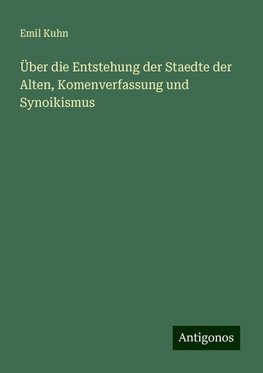 Emil Kuhn

Über die Entstehung der Staedte der Alten, Komenverfassung und Synoikismus

Antigonos